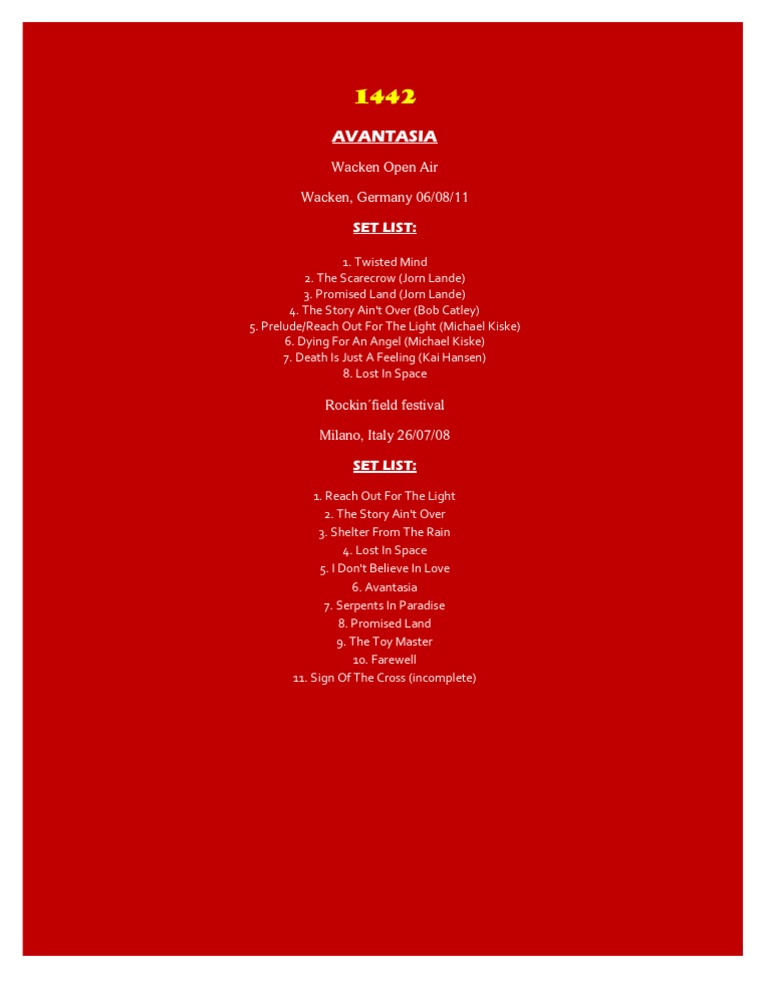 1442

AVANTASIA

Wacken Open Air

Wacken, Germany 06/08/11

SET LIST:

1. Twisted Mind
2. The Scarecrow (Jorn Lande)
3. Promised Land (Jorn Lande)
4. The Story Ain't Over (Bob Catley)
5. Prelude/Reach Out For The Light (Michael Kiske)
6. Dying For An Angel (Michael Kiske)
7. Death Is Just A Feeling (Kai Hansen)
8. Lost In Space

Rockin´field festival

Milano, Italy 26/07/08

SET LIST:

1. Reach Out For The Light
2. The Story Ain't Over
3. Shelter From The Rain
4. Lost In Space
5. I Don't Believe In Love
6. Avantasia
7. Serpents In Paradise
8. Promised Land
9. The Toy Master
10. Farewell
11. Sign Of The Cross (incomplete)